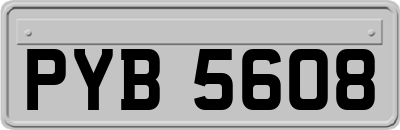 PYB 5608